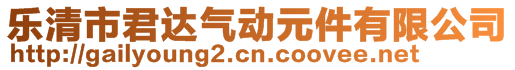 乐清市君达气动元件有限公司
http://gailyoung2.cn.coovee.net